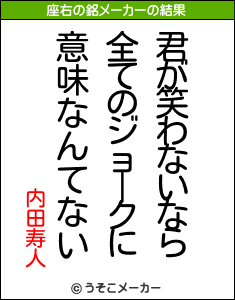 座右の銘メーカーの結果

君が笑わないなら
全てのジョークに
意味なんてない

内田寿人

© うそこメーカー